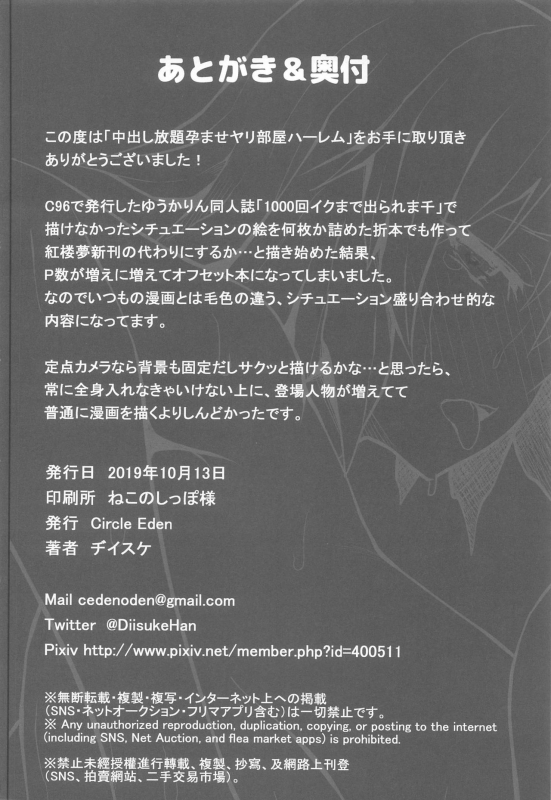 あとがき＆奥付

この度は「中出し放題孕ませヤリ部屋ハーレム」をお手に取り頂きありがとうございました！

C96で発行したゆうかりん同人誌「1000回イクまで出られま千」で描けなかったシチュエーションの絵を何枚か詰めた折本でも作って紅楼夢新刊の代わりにするか…と描き始めた結果、P数が増えに増えてオフセット本になってしまいました。
なのでいつもの漫画とは毛色の違う、シチュエーション盛り合わせ的な内容になってます。

定点カメラなら背景も固定だしサクッと描けるかな…と思ったら、常に全身入れなきゃいけない上に、登場人物が増えてて普通に漫画を描くよりしんどかったです。

発行日 2019年10月13日
印刷所 ねこのしっぽ様
発行 Circle Eden
著者 ヂイスケ

Mail cedenoden@gmail.com
Twitter @DiisukeHan
Pixiv http://www.pixiv.net/member.php?id=400511

※無断転載・複製・複写・インターネット上への掲載（SNS・ネットオークション・フリマアプリ含む）は一切禁止です。
※ Any unauthorized reproduction, duplication, copying, or posting to the internet (including SNS, Net Auction, and flea market apps) is prohibited.

※禁止未經授權進行轉載、複製、抄寫、及網路上刊登（SNS、拍賣網站、二手交易市場）。